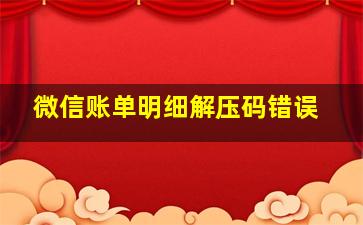 微信账单明细解压码错误